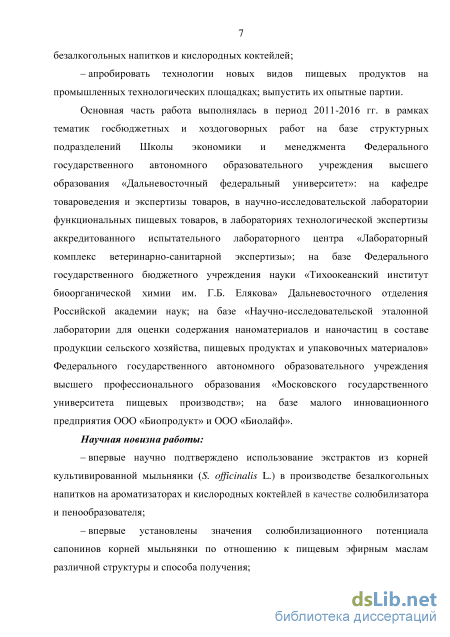 7

безалкогольных напитков и кислородных коктейлей;

– апробировать технологии новых видов пищевых продуктов на промышленных технологических площадках; выпустить их опытные партии.

Основная часть работа выполнялась в период 2011-2016 гг. в рамках тематик госбюджетных и хоздоговорных работ на базе структурных подразделений Школы экономики и менеджмента Федерального государственного автономного образовательного учреждения высшего образования «Дальневосточный федеральный университет»: на кафедре товароведения и экспертизы товаров, в научно-исследовательской лаборатории функциональных пищевых товаров, в лабораториях технологической экспертизы аккредитованного испытательного лабораторного центра «Лабораторный комплекс ветеринарно-санитарной экспертизы»; на базе Федерального государственного бюджетного учреждения науки «Тихоокеанский институт биоорганической химии им. Г.Б. Елякова» Дальневосточного отделения Российской академии наук; на базе «Научно-исследовательской эталонной лаборатории для оценки содержания наноматериалов и наночастиц в составе продукции сельского хозяйства, пищевых продуктах и упаковочных материалов» Федерального государственного автономного образовательного учреждения высшего профессионального образования «Московского государственного университета пищевых производств»; на базе малого инновационного предприятия ООО «Биопродукт» и ООО «Биолайф».

Научная новизна работы:

– впервые научно подтверждено использование экстрактов из корней культивированной мыльнянки (S. officinalis L.) в производстве безалкогольных напитков на ароматизаторах и кислородных коктейлей в качестве солюбилизатора и пенообразователя;

– впервые установлены значения солюбилизационного потенциала сапонинов корней мыльнянки по отношению к пищевым эфирным маслам различной структуры и способа получения;

dsLib.net
библиотека диссертаций